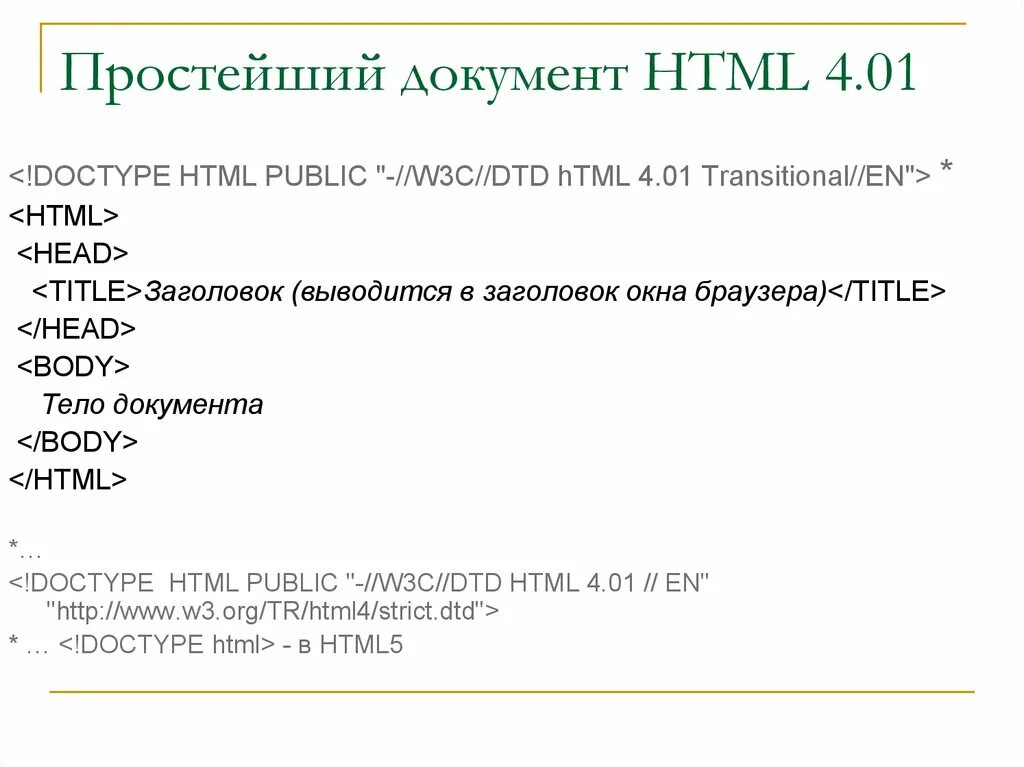 Простейший документ HTML 4.01

<!DOCTYPE HTML PUBLIC "-//W3C//DTD hTML 4.01 Transitional//EN"> *
<HTML>
<HEAD>
<TITLE>Заголовок (выводится в заголовок окна браузера)</TITLE>
</HEAD>
<BODY>
Тело документа
</BODY>
</HTML>

*…
<!DOCTYPE HTML PUBLIC "-//W3C//DTD HTML 4.01 // EN" "http://www.w3.org/TR/html4/strict.dtd">
* … <!DOCTYPE html> - в HTML5